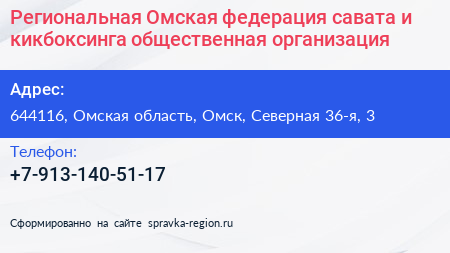 Региональная Омская федерация савата и кикбоксинга общественная организация

Адрес:

644116, Омская область, Омск, Северная 36-я, 3

Телефон:

+7-913-140-51-17

Сформированно на сайте spravka-region.ru